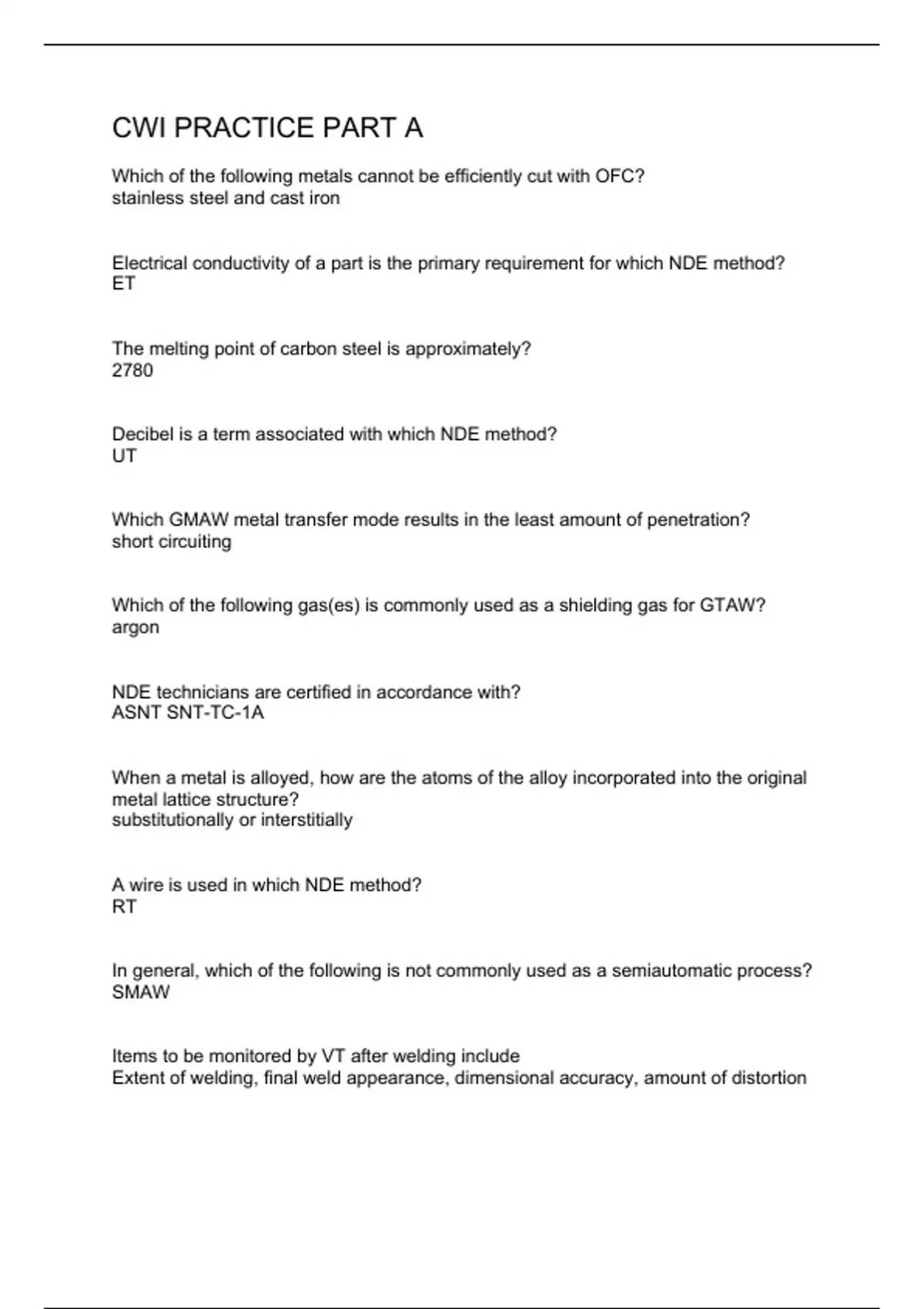 CWI PRACTICE PART A

Which of the following metals cannot be efficiently cut with OFC?
stainless steel and cast iron

Electrical conductivity of a part is the primary requirement for which NDE method?
ET

The melting point of carbon steel is approximately?
2780

Decibel is a term associated with which NDE method?
UT

Which GMAW metal transfer mode results in the least amount of penetration?
short circuiting

Which of the following gas(es) is commonly used as a shielding gas for GTAW?
argon

NDE technicians are certified in accordance with?
ASNT SNT-TC-1A

When a metal is alloyed, how are the atoms of the alloy incorporated into the original metal lattice structure?
substitutionally or interstitially

A wire is used in which NDE method?
RT

In general, which of the following is not commonly used as a semiautomatic process?
SMAW

Items to be monitored by VT after welding include
Extent of welding, final weld appearance, dimensional accuracy, amount of distortion